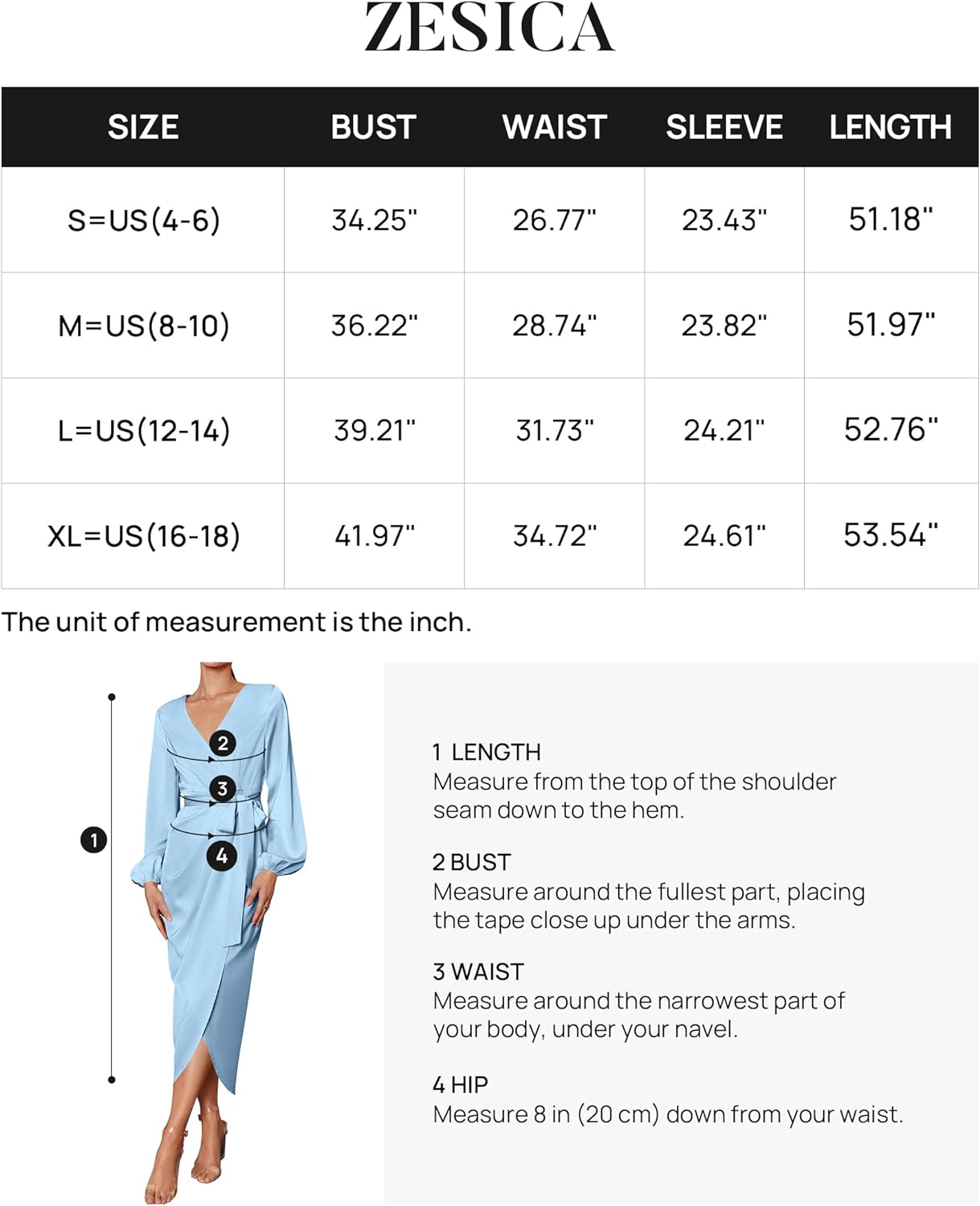 ZESICA

| SIZE | BUST | WAIST | SLEEVE | LENGTH |
|---|---|---|---|---|
| S=US(4-6) | 34.25" | 26.77" | 23.43" | 51.18" |
| M=US(8-10) | 36.22" | 28.74" | 23.82" | 51.97" |
| L=US(12-14) | 39.21" | 31.73" | 24.21" | 52.76" |
| XL=US(16-18) | 41.97" | 34.72" | 24.61" | 53.54" |

The unit of measurement is the inch.

2
3
1
4

1 LENGTH
Measure from the top of the shoulder seam down to the hem.

2 BUST
Measure around the fullest part, placing the tape close up under the arms.

3 WAIST
Measure around the narrowest part of your body, under your navel.

4 HIP
Measure 8 in (20 cm) down from your waist.